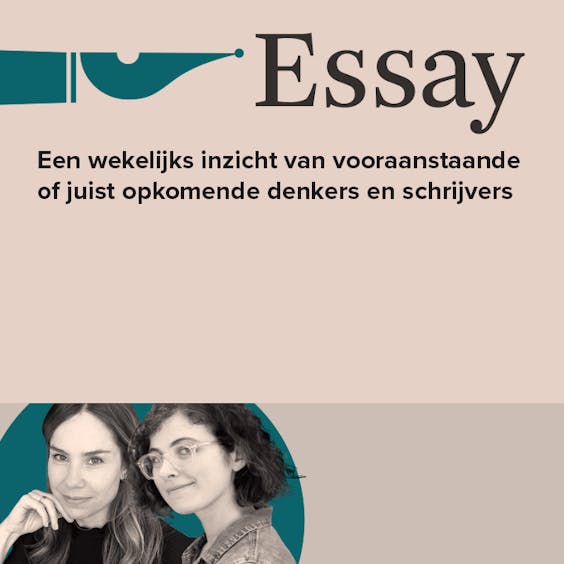 Essay

Een wekelijks inzicht van vooraanstaande of juist opkomende denkers en schrijvers